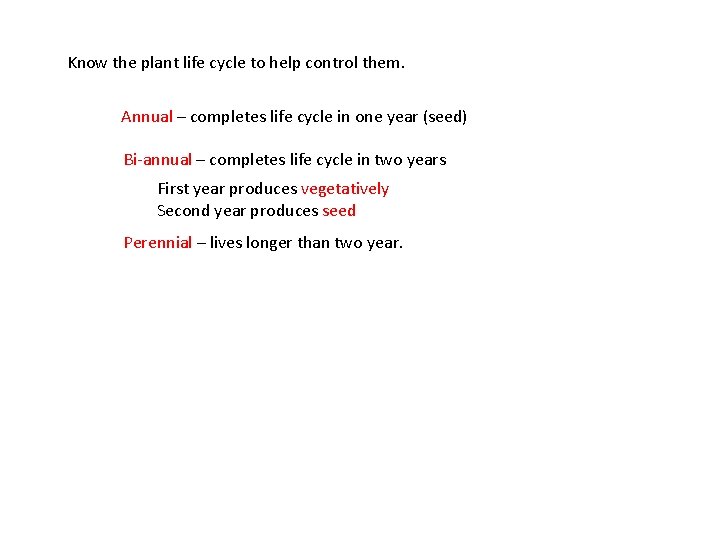 Know the plant life cycle to help control them.

Annual – completes life cycle in one year (seed)

Bi-annual – completes life cycle in two years

First year produces vegetatively
Second year produces seed

Perennial – lives longer than two year.